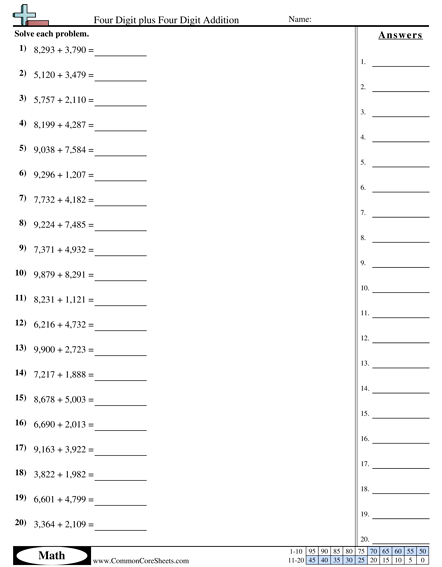 Four Digit plus Four Digit Addition

Name:

Solve each problem.

1) 8,293 + 3,790 = __________

2) 5,120 + 3,479 = __________

3) 5,757 + 2,110 = __________

4) 8,199 + 4,287 = __________

5) 9,038 + 7,584 = __________

6) 9,296 + 1,207 = __________

7) 7,732 + 4,182 = __________

8) 9,224 + 7,485 = __________

9) 7,371 + 4,932 = __________

10) 9,879 + 8,291 = __________

11) 8,231 + 1,121 = __________

12) 6,216 + 4,732 = __________

13) 9,900 + 2,723 = __________

14) 7,217 + 1,888 = __________

15) 8,678 + 5,003 = __________

16) 6,690 + 2,013 = __________

17) 9,163 + 3,922 = __________

18) 3,822 + 1,982 = __________

19) 6,601 + 4,799 = __________

20) 3,364 + 2,109 = __________

Answers

1. __________
2. __________
3. __________
4. __________
5. __________
6. __________
7. __________
8. __________
9. __________
10. __________
11. __________
12. __________
13. __________
14. __________
15. __________
16. __________
17. __________
18. __________
19. __________
20. __________

Math

www.CommonCoreSheets.com

| 1-10 | 95 | 90 | 85 | 80 | 75 | 70 | 65 | 60 | 55 | 50 |
|---|---|---|---|---|---|---|---|---|---|---|
| 11-20 | 45 | 40 | 35 | 30 | 25 | 20 | 15 | 10 | 5 | 0 |